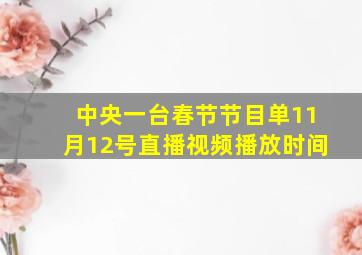 中央一台春节节目单11月12号直播视频播放时间